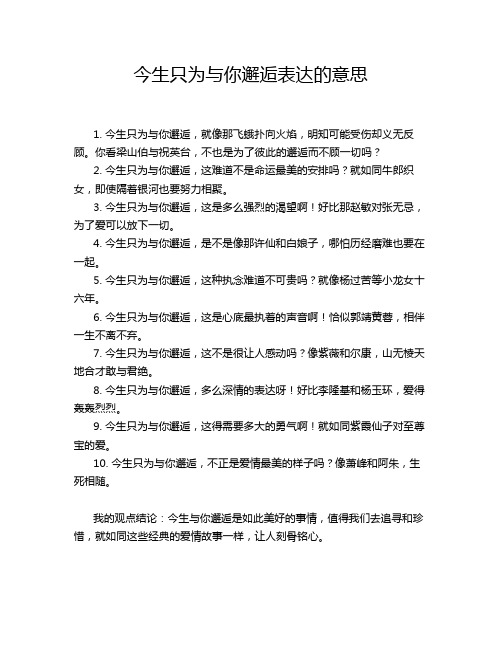 今生只为与你邂逅表达的意思

1. 今生只为与你邂逅，就像那飞蛾扑向火焰，明知可能受伤却义无反顾。你看梁山伯与祝英台，不也是为了彼此的邂逅而不顾一切吗？

2. 今生只为与你邂逅，这难道不是命运最美的安排吗？就如同牛郎织女，即使隔着银河也要努力相聚。

3. 今生只为与你邂逅，这是多么强烈的渴望啊！好比那赵敏对张无忌，为了爱可以放下一切。

4. 今生只为与你邂逅，是不是像那许仙和白娘子，哪怕历经磨难也要在一起。

5. 今生只为与你邂逅，这种执念难道不可贵吗？就像杨过苦等小龙女十六年。

6. 今生只为与你邂逅，这是心底最执着的声音啊！恰似郭靖黄蓉，相伴一生不离不弃。

7. 今生只为与你邂逅，这不是很让人感动吗？像紫薇和尔康，山无棱天地合才敢与君绝。

8. 今生只为与你邂逅，多么深情的表达呀！好比李隆基和杨玉环，爱得轰轰烈烈。

9. 今生只为与你邂逅，这得需要多大的勇气啊！就如同紫霞仙子对至尊宝的爱。

10. 今生只为与你邂逅，不正是爱情最美的样子吗？像萧峰和阿朱，生死相随。

我的观点结论：今生与你邂逅是如此美好的事情，值得我们去追寻和珍惜，就如同这些经典的爱情故事一样，让人刻骨铭心。